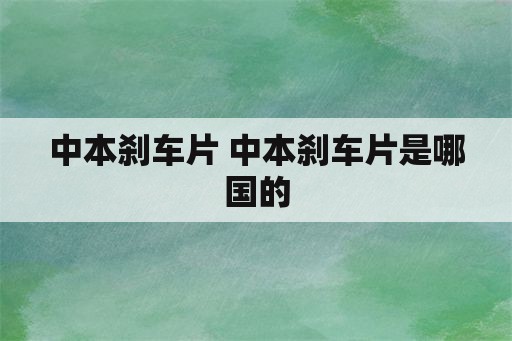 中本刹车片 中本刹车片是哪国的